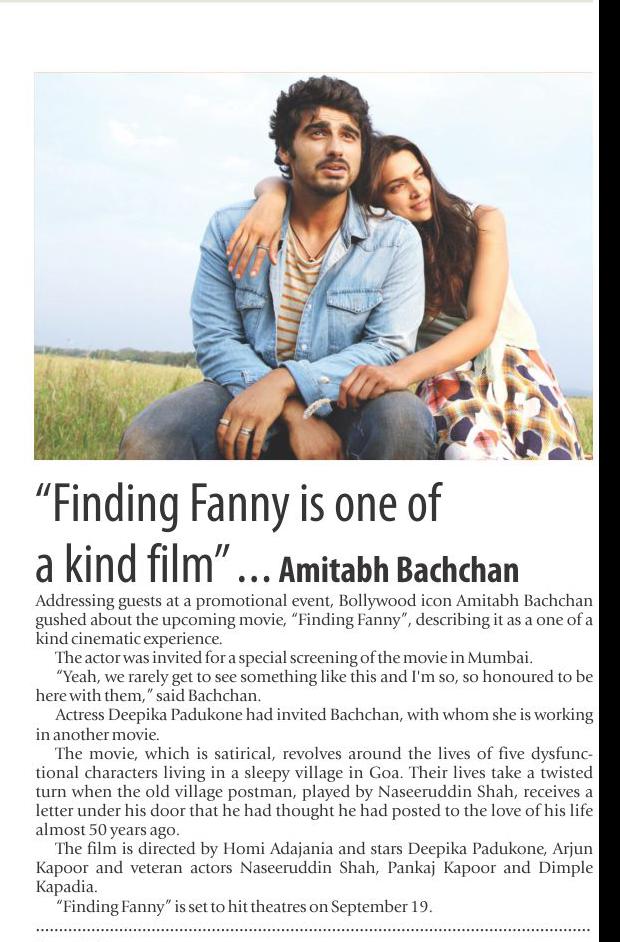 “Finding Fanny is one of a kind film” ... Amitabh Bachchan

Addressing guests at a promotional event, Bollywood icon Amitabh Bachchan gushed about the upcoming movie, “Finding Fanny”, describing it as a one of a kind cinematic experience.

The actor was invited for a special screening of the movie in Mumbai.

“Yeah, we rarely get to see something like this and I'm so, so honoured to be here with them,” said Bachchan.

Actress Deepika Padukone had invited Bachchan, with whom she is working in another movie.

The movie, which is satirical, revolves around the lives of five dysfunctional characters living in a sleepy village in Goa. Their lives take a twisted turn when the old village postman, played by Naseeruddin Shah, receives a letter under his door that he had thought he had posted to the love of his life almost 50 years ago.

The film is directed by Homi Adajania and stars Deepika Padukone, Arjun Kapoor and veteran actors Naseeruddin Shah, Pankaj Kapoor and Dimple Kapadia.

“Finding Fanny” is set to hit theatres on September 19.